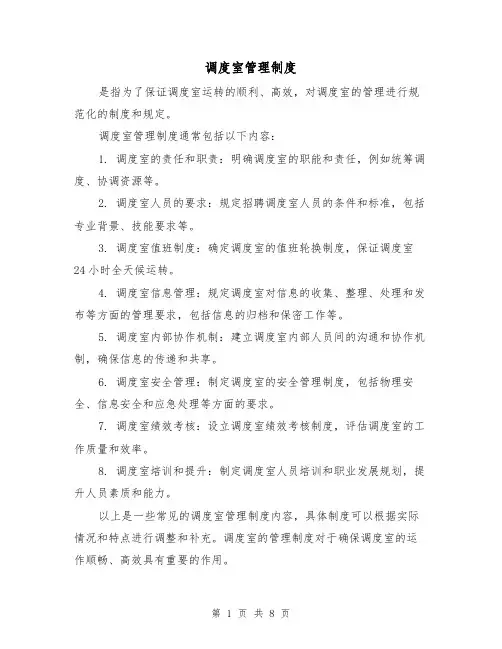 调度室管理制度

是指为了保证调度室运转的顺利、高效，对调度室的管理进行规范化的制度和规定。

调度室管理制度通常包括以下内容：

1. 调度室的责任和职责：明确调度室的职能和责任，例如统筹调度、协调资源等。

2. 调度室人员的要求：规定招聘调度室人员的条件和标准，包括专业背景、技能要求等。

3. 调度室值班制度：确定调度室的值班轮换制度，保证调度室24小时全天候运转。

4. 调度室信息管理：规定调度室对信息的收集、整理、处理和发布等方面的管理要求，包括信息的归档和保密工作等。

5. 调度室内部协作机制：建立调度室内部人员间的沟通和协作机制，确保信息的传递和共享。

6. 调度室安全管理：制定调度室的安全管理制度，包括物理安全、信息安全和应急处理等方面的要求。

7. 调度室绩效考核：设立调度室绩效考核制度，评估调度室的工作质量和效率。

8. 调度室培训和提升：制定调度室人员培训和职业发展规划，提升人员素质和能力。

以上是一些常见的调度室管理制度内容，具体制度可以根据实际情况和特点进行调整和补充。调度室的管理制度对于确保调度室的运作顺畅、高效具有重要的作用。

第 1 页 共 8 页